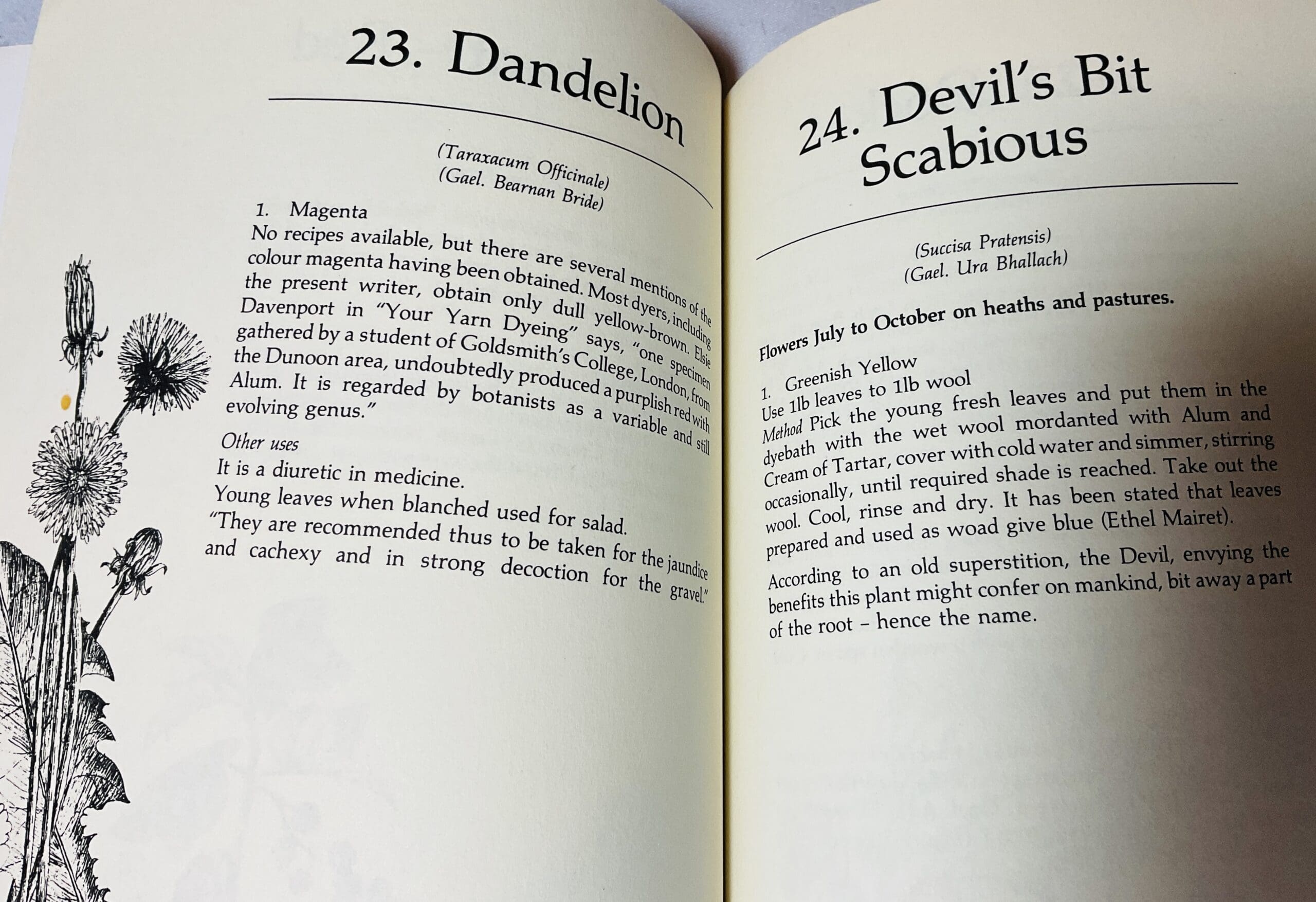 23. Dandelion

(Taraxacum Officinale)
(Gael. Bearnan Bride)

1. Magenta
No recipes available, but there are several mentions of the colour magenta having been obtained. Most dyers, including the present writer, obtain only dull yellow-brown. Elsie Davenport in "Your Yarn Dyeing" says, "one specimen gathered by a student of Goldsmith's College, London, from the Dunoon area, undoubtedly produced a purplish red with Alum. It is regarded by botanists as a variable and still evolving genus."

Other uses
It is a diuretic in medicine.
Young leaves when blanched used for salad.
"They are recommended thus to be taken for the jaundice and cachexy and in strong decoction for the gravel."

24. Devil's Bit Scabious

(Succisa Pratensis)
(Gael. Ura Bhallach)

Flowers July to October on heaths and pastures.

1. Greenish Yellow
Use 1lb leaves to 1lb wool
Method Pick the young fresh leaves and put them in the dyebath with the wet wool mordanted with Alum and Cream of Tartar, cover with cold water and simmer, stirring occasionally, until required shade is reached. Take out the wool. Cool, rinse and dry. It has been stated that leaves prepared and used as woad give blue (Ethel Mairet).

According to an old superstition, the Devil, envying the benefits this plant might confer on mankind, bit away a part of the root – hence the name.